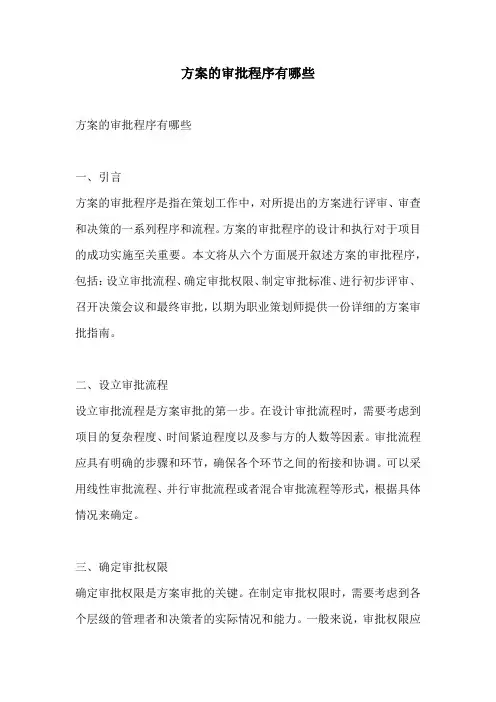 方案的审批程序有哪些

方案的审批程序有哪些

一、引言

方案的审批程序是指在策划工作中，对所提出的方案进行评审、审查和决策的一系列程序和流程。方案的审批程序的设计和执行对于项目的成功实施至关重要。本文将从六个方面展开叙述方案的审批程序，包括：设立审批流程、确定审批权限、制定审批标准、进行初步评审、召开决策会议和最终审批，以期为职业策划师提供一份详细的方案审批指南。

二、设立审批流程

设立审批流程是方案审批的第一步。在设计审批流程时，需要考虑到项目的复杂程度、时间紧迫程度以及参与方的人数等因素。审批流程应具有明确的步骤和环节，确保各个环节之间的衔接和协调。可以采用线性审批流程、并行审批流程或者混合审批流程等形式，根据具体情况来确定。

三、确定审批权限

确定审批权限是方案审批的关键。在制定审批权限时，需要考虑到各个层级的管理者和决策者的实际情况和能力。一般来说，审批权限应